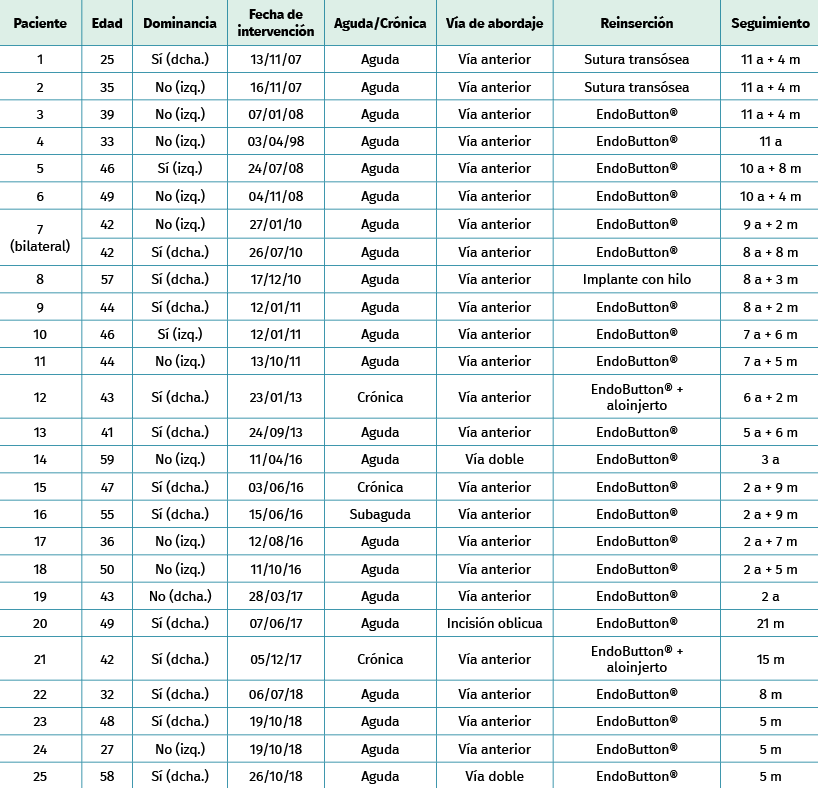 | Paciente | Edad | Dominancia | Fecha de intervención | Aguda/Crónica | Vía de abordaje | Reinserción | Seguimiento |
|---|---|---|---|---|---|---|---|
| 1 | 25 | Sí (dcha.) | 13/11/07 | Aguda | Vía anterior | Sutura transósea | 11 a + 4 m |
| 2 | 35 | No (izq.) | 16/11/07 | Aguda | Vía anterior | Sutura transósea | 11 a + 4 m |
| 3 | 39 | No (izq.) | 07/01/08 | Aguda | Vía anterior | EndoButton® | 11 a + 4 m |
| 4 | 33 | No (izq.) | 03/04/98 | Aguda | Vía anterior | EndoButton® | 11 a |
| 5 | 46 | Sí (izq.) | 24/07/08 | Aguda | Vía anterior | EndoButton® | 10 a + 8 m |
| 6 | 49 | No (izq.) | 04/11/08 | Aguda | Vía anterior | EndoButton® | 10 a + 4 m |
| 7 (bilateral) | 42 | No (izq.) | 27/01/10 | Aguda | Vía anterior | EndoButton® | 9 a + 2 m |
| | 42 | Sí (dcha.) | 26/07/10 | Aguda | Vía anterior | EndoButton® | 8 a + 8 m |
| 8 | 57 | Sí (dcha.) | 17/12/10 | Aguda | Vía anterior | Implante con hilo | 8 a + 3 m |
| 9 | 44 | Sí (dcha.) | 12/01/11 | Aguda | Vía anterior | EndoButton® | 8 a + 2 m |
| 10 | 46 | Sí (izq.) | 12/01/11 | Aguda | Vía anterior | EndoButton® | 7 a + 6 m |
| 11 | 44 | No (izq.) | 13/10/11 | Aguda | Vía anterior | EndoButton® | 7 a + 5 m |
| 12 | 43 | Sí (dcha.) | 23/01/13 | Crónica | Vía anterior | EndoButton® + aloinjerto | 6 a + 2 m |
| 13 | 41 | Sí (dcha.) | 24/09/13 | Aguda | Vía anterior | EndoButton® | 5 a + 6 m |
| 14 | 59 | No (izq.) | 11/04/16 | Aguda | Vía doble | EndoButton® | 3 a |
| 15 | 47 | Sí (dcha.) | 03/06/16 | Crónica | Vía anterior | EndoButton® | 2 a + 9 m |
| 16 | 55 | Sí (dcha.) | 15/06/16 | Subaguda | Vía anterior | EndoButton® | 2 a + 9 m |
| 17 | 36 | No (izq.) | 12/08/16 | Aguda | Vía anterior | EndoButton® | 2 a + 7 m |
| 18 | 50 | No (izq.) | 11/10/16 | Aguda | Vía anterior | EndoButton® | 2 a + 5 m |
| 19 | 43 | No (dcha.) | 28/03/17 | Aguda | Vía anterior | EndoButton® | 2 a |
| 20 | 49 | Sí (dcha.) | 07/06/17 | Aguda | Incisión oblicua | EndoButton® | 21 m |
| 21 | 42 | Sí (dcha.) | 05/12/17 | Crónica | Vía anterior | EndoButton® + aloinjerto | 15 m |
| 22 | 32 | Sí (dcha.) | 06/07/18 | Aguda | Vía anterior | EndoButton® | 8 m |
| 23 | 48 | Sí (dcha.) | 19/10/18 | Aguda | Vía anterior | EndoButton® | 5 m |
| 24 | 27 | No (izq.) | 19/10/18 | Aguda | Vía anterior | EndoButton® | 5 m |
| 25 | 58 | Sí (dcha.) | 26/10/18 | Aguda | Vía doble | EndoButton® | 5 m |